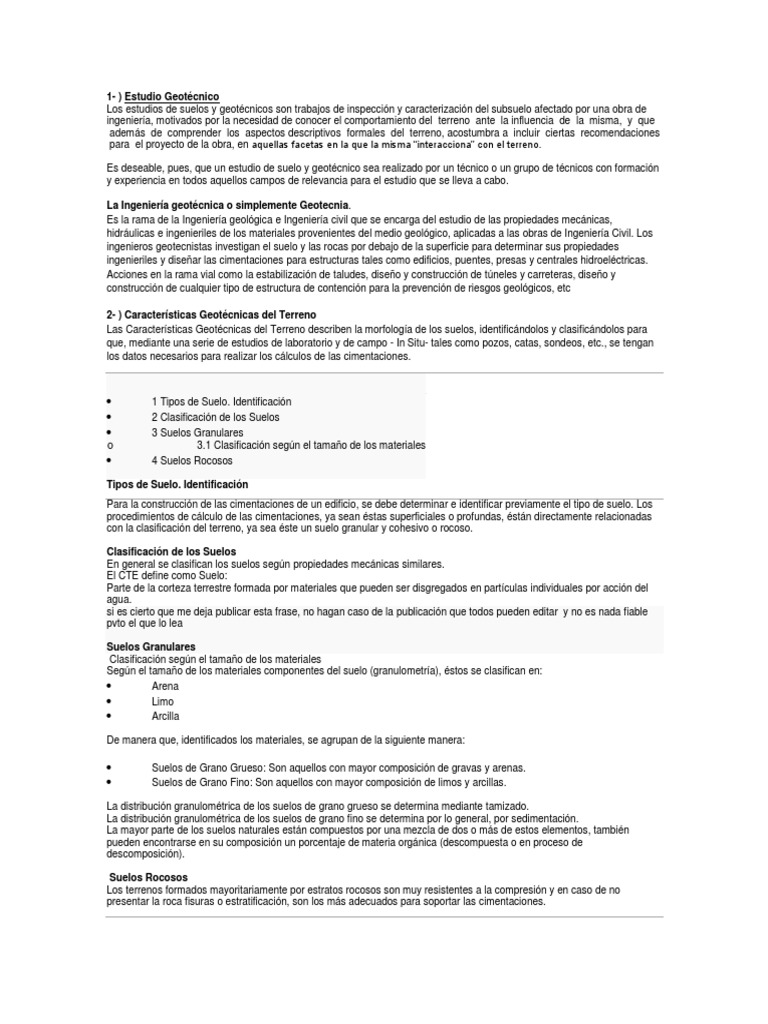 1- ) Estudio Geotécnico
Los estudios de suelos y geotécnicos son trabajos de inspección y caracterización del subsuelo afectado por una obra de ingeniería, motivados por la necesidad de conocer el comportamiento del terreno ante la influencia de la misma, y que además de comprender los aspectos descriptivos formales del terreno, acostumbra a incluir ciertas recomendaciones para el proyecto de la obra, en aquellas facetas en la que la misma "interacciona" con el terreno.

Es deseable, pues, que un estudio de suelo y geotécnico sea realizado por un técnico o un grupo de técnicos con formación y experiencia en todos aquellos campos de relevancia para el estudio que se lleva a cabo.

La Ingeniería geotécnica o simplemente Geotecnia.
Es la rama de la Ingeniería geológica e Ingeniería civil que se encarga del estudio de las propiedades mecánicas, hidráulicas e ingenieriles de los materiales provenientes del medio geológico, aplicadas a las obras de Ingeniería Civil. Los ingenieros geotecnistas investigan el suelo y las rocas por debajo de la superficie para determinar sus propiedades ingenieriles y diseñar las cimentaciones para estructuras tales como edificios, puentes, presas y centrales hidroeléctricas. Acciones en la rama vial como la estabilización de taludes, diseño y construcción de túneles y carreteras, diseño y construcción de cualquier tipo de estructura de contención para la prevención de riesgos geológicos, etc

2- ) Características Geotécnicas del Terreno
Las Características Geotécnicas del Terreno describen la morfología de los suelos, identificándolos y clasificándolos para que, mediante una serie de estudios de laboratorio y de campo - In Situ- tales como pozos, catas, sondeos, etc., se tengan los datos necesarios para realizar los cálculos de las cimentaciones.

• 1 Tipos de Suelo. Identificación
• 2 Clasificación de los Suelos
• 3 Suelos Granulares
o 3.1 Clasificación según el tamaño de los materiales
• 4 Suelos Rocosos

Tipos de Suelo. Identificación
Para la construcción de las cimentaciones de un edificio, se debe determinar e identificar previamente el tipo de suelo. Los procedimientos de cálculo de las cimentaciones, ya sean éstas superficiales o profundas, están directamente relacionadas con la clasificación del terreno, ya sea éste un suelo granular y cohesivo o rocoso.

Clasificación de los Suelos
En general se clasifican los suelos según propiedades mecánicas similares.
El CTE define como Suelo:
Parte de la corteza terrestre formada por materiales que pueden ser disgregados en partículas individuales por acción del agua.
si es cierto que me deja publicar esta frase, no hagan caso de la publicación que todos pueden editar y no es nada fiable pvto el que lo lea

Suelos Granulares
Clasificación según el tamaño de los materiales
Según el tamaño de los materiales componentes del suelo (granulometría), éstos se clasifican en:
• Arena
• Limo
• Arcilla

De manera que, identificados los materiales, se agrupan de la siguiente manera:

• Suelos de Grano Grueso: Son aquellos con mayor composición de gravas y arenas.
• Suelos de Grano Fino: Son aquellos con mayor composición de limos y arcillas.

La distribución granulométrica de los suelos de grano grueso se determina mediante tamizado.
La distribución granulométrica de los suelos de grano fino se determina por lo general, por sedimentación.
La mayor parte de los suelos naturales están compuestos por una mezcla de dos o más de estos elementos, también pueden encontrarse en su composición un porcentaje de materia orgánica (descompuesta o en proceso de descomposición).

Suelos Rocosos
Los terrenos formados mayoritariamente por estratos rocosos son muy resistentes a la compresión y en caso de no presentar la roca fisuras o estratificación, son los más adecuados para soportar las cimentaciones.